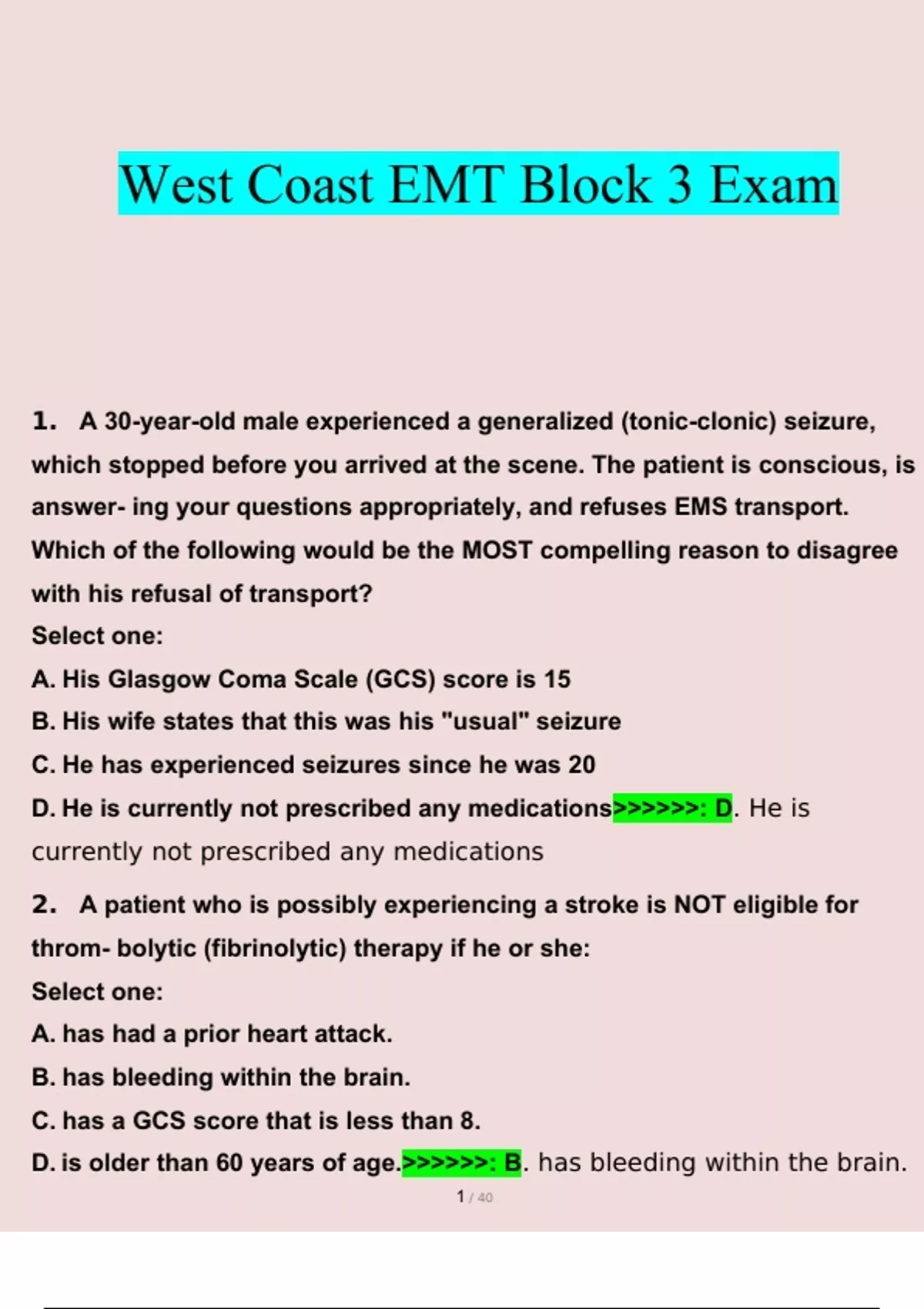 West Coast EMT Block 3 Exam

1. A 30-year-old male experienced a generalized (tonic-clonic) seizure, which stopped before you arrived at the scene. The patient is conscious, is answer- ing your questions appropriately, and refuses EMS transport. Which of the following would be the MOST compelling reason to disagree with his refusal of transport?
Select one:
A. His Glasgow Coma Scale (GCS) score is 15
B. His wife states that this was his "usual" seizure
C. He has experienced seizures since he was 20
D. He is currently not prescribed any medications>>>>>>: D. He is currently not prescribed any medications

2. A patient who is possibly experiencing a stroke is NOT eligible for throm- bolytic (fibrinolytic) therapy if he or she:
Select one:
A. has had a prior heart attack.
B. has bleeding within the brain.
C. has a GCS score that is less than 8.
D. is older than 60 years of age.>>>>>>: B. has bleeding within the brain.

1 / 40